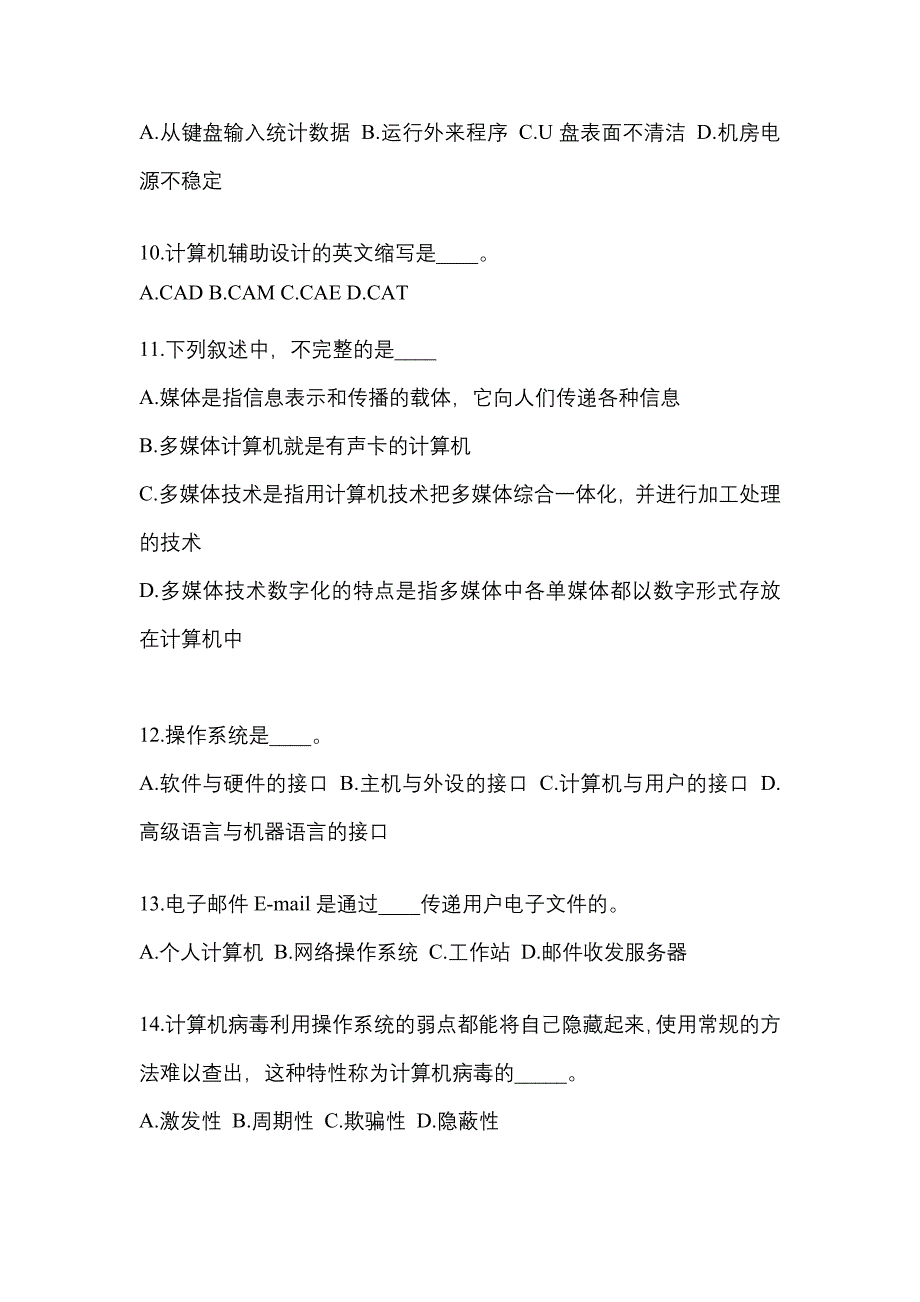 A.从键盘输入统计数据 B.运行外来程序 C.U 盘表面不清洁 D.机房电源不稳定

10.计算机辅助设计的英文缩写是____。
A.CAD B.CAM C.CAE D.CAT

11.下列叙述中，不完整的是____
A.媒体是指信息表示和传播的载体，它向人们传递各种信息
B.多媒体计算机就是有声卡的计算机
C.多媒体技术是指用计算机技术把多媒体综合一体化，并进行加工处理的技术
D.多媒体技术数字化的特点是指多媒体中各单媒体都以数字形式存放在计算机中

12.操作系统是____。
A.软件与硬件的接口 B.主机与外设的接口 C.计算机与用户的接口 D.高级语言与机器语言的接口

13.电子邮件 E-mail 是通过____传递用户电子文件的。
A.个人计算机 B.网络操作系统 C.工作站 D.邮件收发服务器

14.计算机病毒利用操作系统的弱点都能将自己隐藏起来，使用常规的方法难以查出，这种特性称为计算机病毒的_____。
A.激发性 B.周期性 C.欺骗性 D.隐蔽性